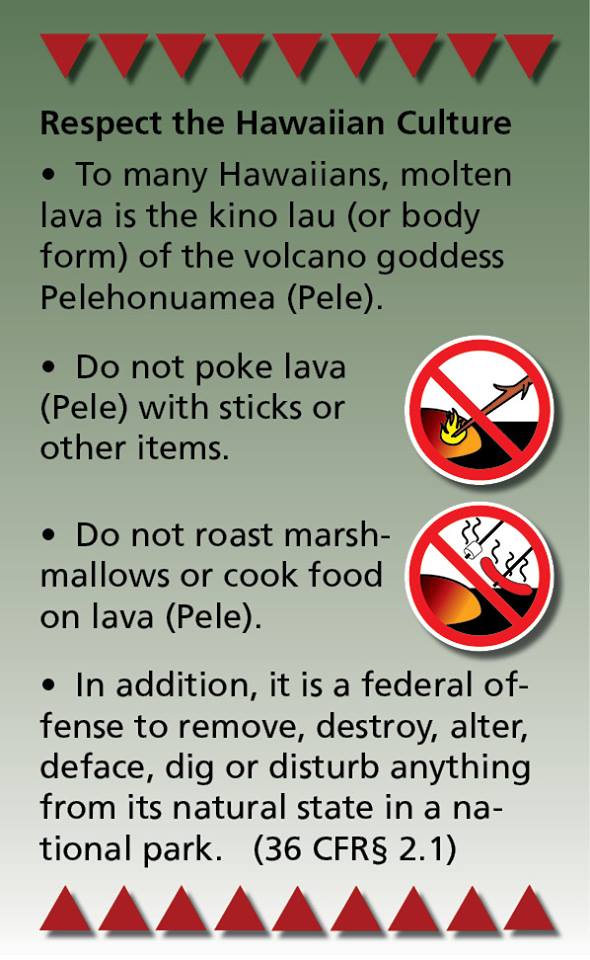 Respect the Hawaiian Culture

• To many Hawaiians, molten lava is the kino lau (or body form) of the volcano goddess Pelehonuamea (Pele).

• Do not poke lava (Pele) with sticks or other items.

• Do not roast marshmallows or cook food on lava (Pele).

• In addition, it is a federal offense to remove, destroy, alter, deface, dig or disturb anything from its natural state in a national park. (36 CFR§ 2.1)